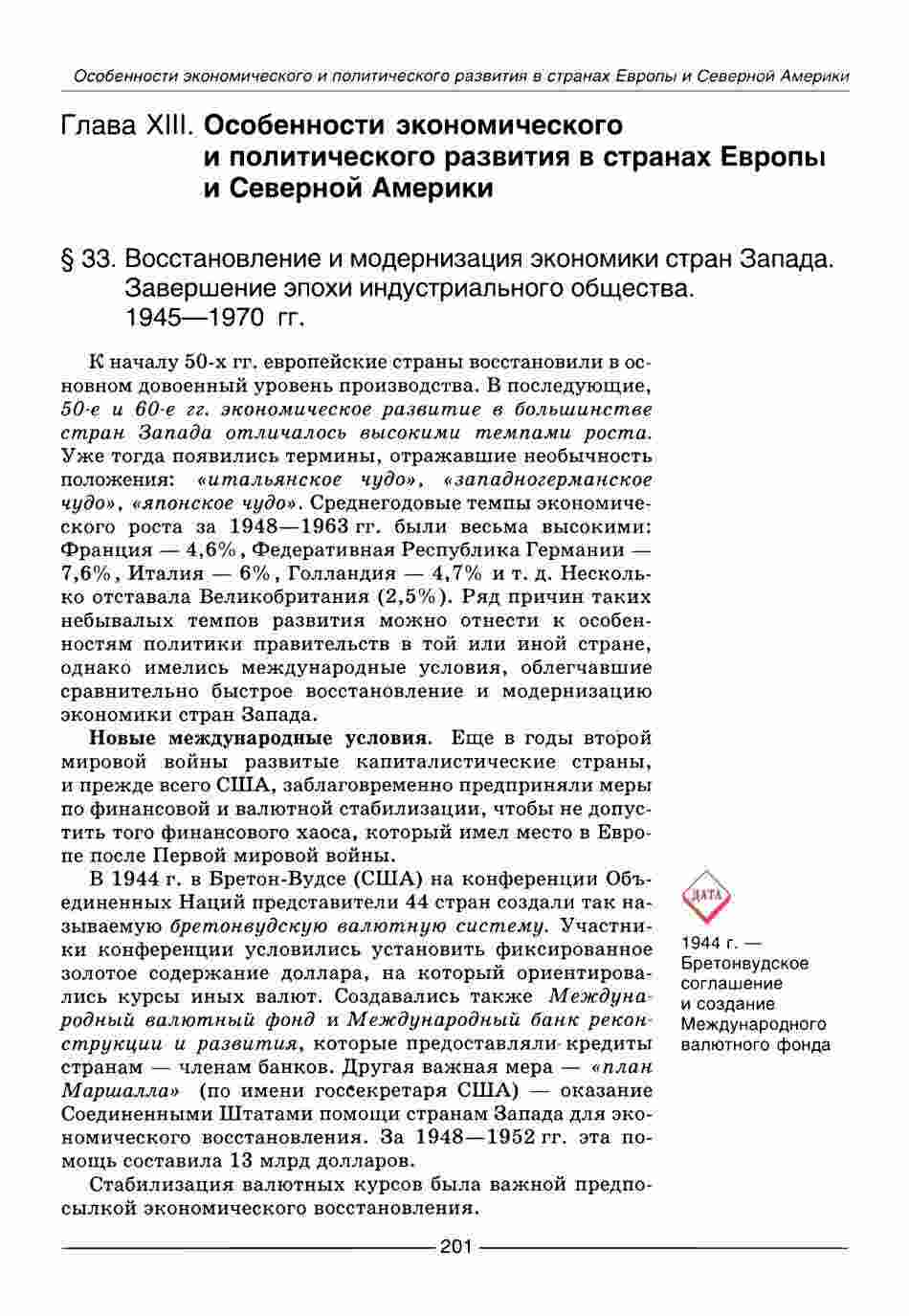 Особенности экономического и политического развития в странах Европы и Северной Америки

Глава XIII. Особенности экономического и политического развития в странах Европы и Северной Америки

§ 33. Восстановление и модернизация экономики стран Запада. Завершение эпохи индустриального общества. 1945—1970 гг.

К началу 50-х гг. европейские страны восстановили в основном довоенный уровень производства. В последующие, 50-е и 60-е гг. экономическое развитие в большинстве стран Запада отличалось высокими темпами роста. Уже тогда появились термины, отражавшие необычность положения: «итальянское чудо», «западногерманское чудо», «японское чудо». Среднегодовые темпы экономического роста за 1948—1963 гг. были весьма высокими: Франция — 4,6%, Федеративная Республика Германии — 7,6%, Италия — 6%, Голландия — 4,7% и т. д. Несколько отставала Великобритания (2,5%). Ряд причин таких небывалых темпов развития можно отнести к особенностям политики правительств в той или иной стране, однако имелись международные условия, облегчавшие сравнительно быстрое восстановление и модернизацию экономики стран Запада.

Новые международные условия. Еще в годы второй мировой войны развитые капиталистические страны, и прежде всего США, заблаговременно предприняли меры по финансовой и валютной стабилизации, чтобы не допустить того финансового хаоса, который имел место в Европе после Первой мировой войны.

В 1944 г. в Бретон-Вудсе (США) на конференции Объединенных Наций представители 44 стран создали так называемую бретонвудскую валютную систему. Участники конференции условились установить фиксированное золотое содержание доллара, на который ориентировались курсы иных валют. Создавались также Международный валютный фонд и Международный банк реконструкции и развития, которые предоставляли кредиты странам — членам банков. Другая важная мера — «план Маршалла» (по имени госсекретаря США) — оказание Соединенными Штатами помощи странам Запада для экономического восстановления. За 1948—1952 гг. эта помощь составила 13 млрд долларов.

Стабилизация валютных курсов была важной предпосылкой экономического восстановления.

ДАТА

1944 г. — Бретонвудское соглашение и создание Международного валютного фонда

201